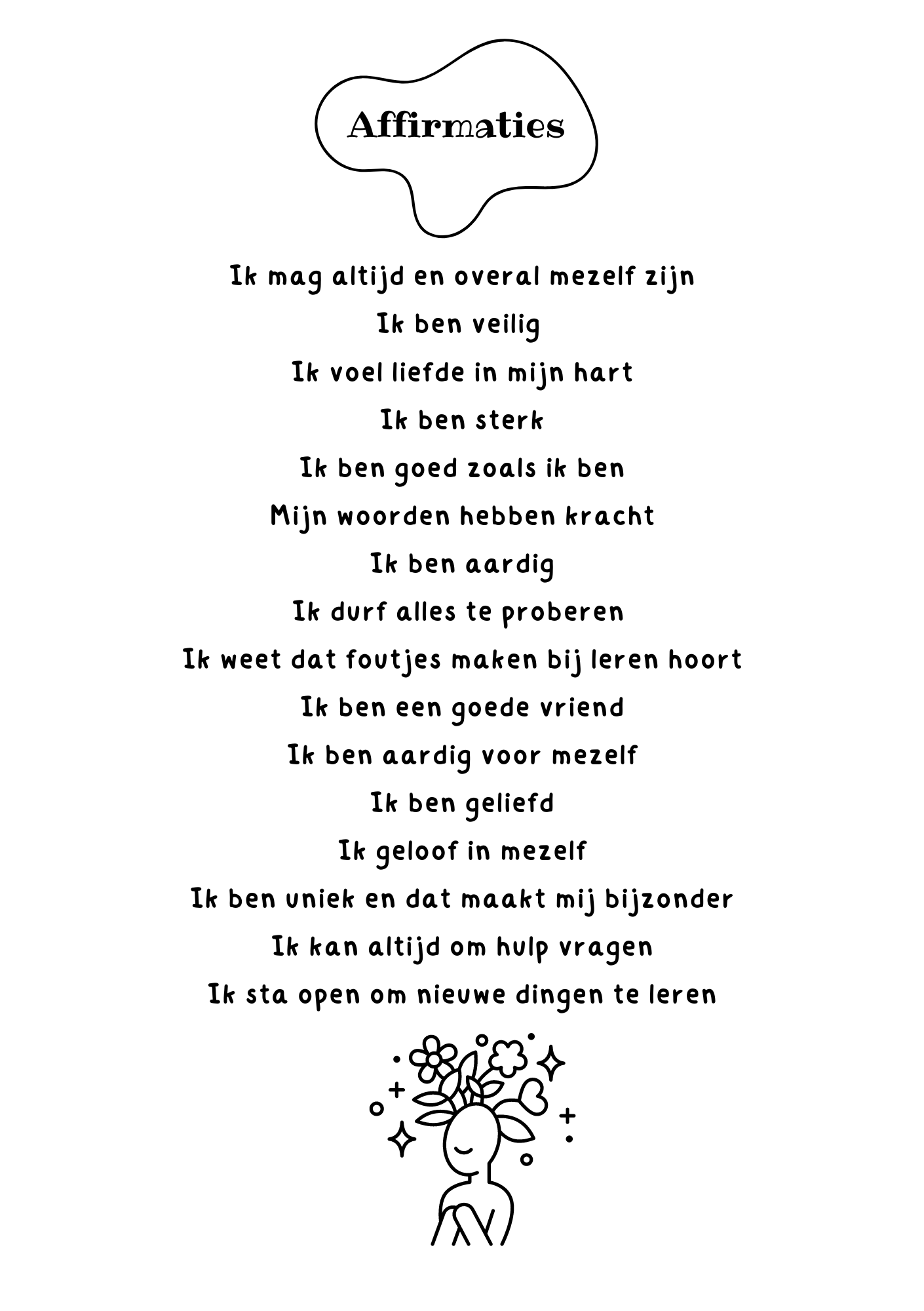 Affirmaties

Ik mag altijd en overal mezelf zijn
Ik ben veilig
Ik voel liefde in mijn hart
Ik ben sterk
Ik ben goed zoals ik ben
Mijn woorden hebben kracht
Ik ben aardig
Ik durf alles te proberen
Ik weet dat foutjes maken bij leren hoort
Ik ben een goede vriend
Ik ben aardig voor mezelf
Ik ben geliefd
Ik geloof in mezelf
Ik ben uniek en dat maakt mij bijzonder
Ik kan altijd om hulp vragen
Ik sta open om nieuwe dingen te leren